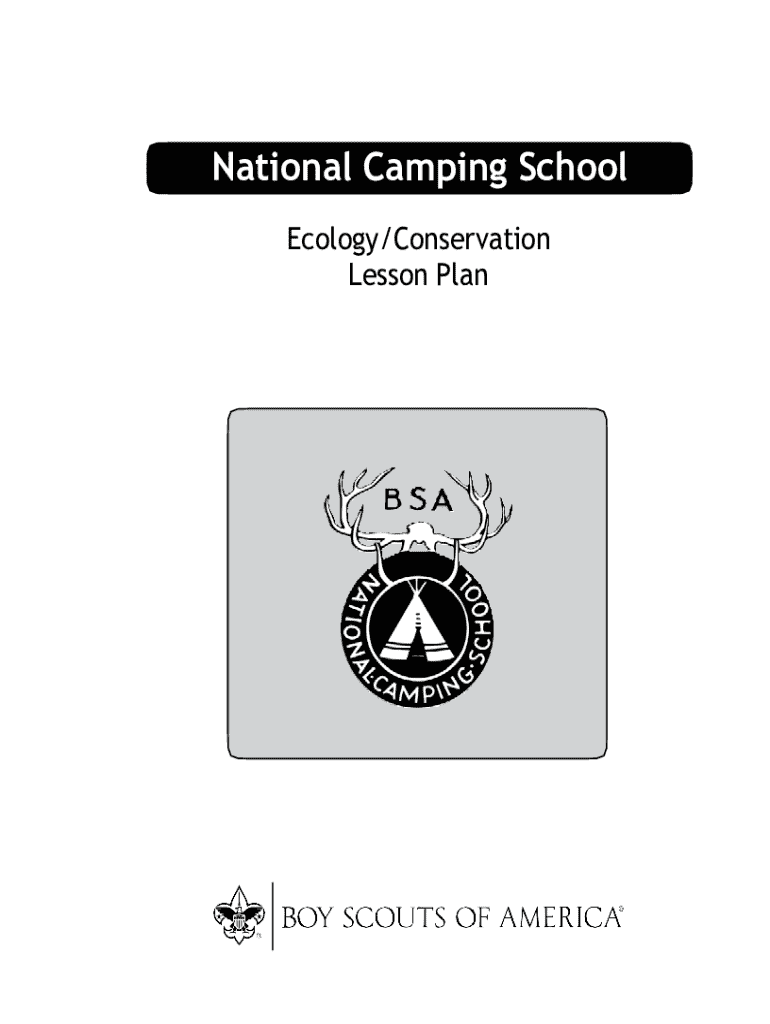 National Camping School

Ecology/Conservation
Lesson Plan

BSA

NATIONAL·CAMPING·SCHOOL

BOY SCOUTS OF AMERICA®